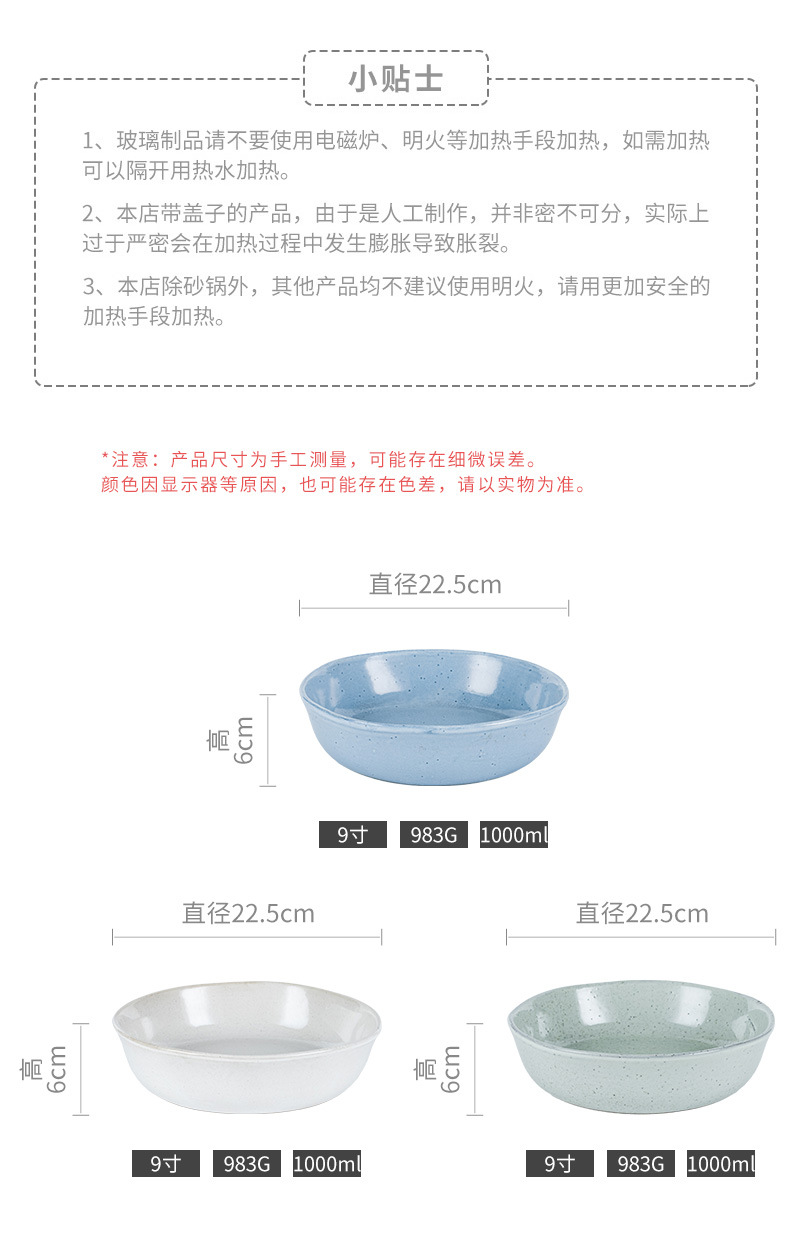 小贴士

1、玻璃制品请不要使用电磁炉、明火等加热手段加热，如需加热可以隔开用热水加热。

2、本店带盖子的产品，由于是人工制作，并非密不可分，实际上过于严密会在加热过程中发生膨胀导致胀裂。

3、本店除砂锅外，其他产品均不建议使用明火，请用更加安全的加热手段加热。

*注意：产品尺寸为手工测量，可能存在细微误差。
颜色因显示器等原因，也可能存在色差，请以实物为准。

直径22.5cm

高6cm

9寸 983G 1000ml

直径22.5cm

高6cm

9寸 983G 1000ml

直径22.5cm

高6cm

9寸 983G 1000ml